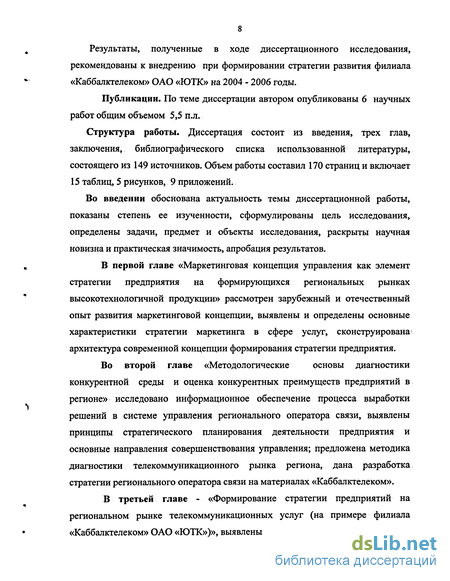 8

Результаты, полученные в ходе диссертационного исследования, рекомендованы к внедрению при формировании стратегии развития филиала «Каббалктелеком» ОАО «ЮТК» на 2004 - 2006 годы.

Публикации. По теме диссертации автором опубликованы 6 научных работ общим объемом 5,5 п.л.

Структура работы. Диссертация состоит из введения, трех глав, заключения, библиографического списка использованной литературы, состоящего из 149 источников. Объем работы составил 170 страниц и включает 15 таблиц, 5 рисунков, 9 приложений.

Во введении обоснована актуальность темы диссертационной работы, показаны степень ее изученности, сформулированы цель исследования, определены задачи, предмет и объекты исследования, раскрыты научная новизна и практическая значимость, апробация результатов.

В первой главе «Маркетинговая концепция управления как элемент стратегии предприятия на формирующихся региональных рынках высокотехнологичной продукции» рассмотрен зарубежный и отечественный опыт развития маркетинговой концепции, выявлены и определены основные характеристики стратегии маркетинга в сфере услуг, сконструирована архитектура современной концепции формирования стратегии предприятия.

Во второй главе «Методологические основы диагностики конкурентной среды и оценка конкурентных преимуществ предприятий в регионе» исследовано информационное обеспечение процесса выработки решений в системе управления регионального оператора связи, выявлены принципы стратегического планирования деятельности предприятия и основные направления совершенствования управления; предложена методика диагностики телекоммуникационного рынка региона, дана разработка стратегии регионального оператора связи на материалах «Каббалктелеком».

В третьей главе - «Формирование стратегии предприятий на региональном рынке телекоммуникационных услуг (на примере филиала «Каббалктелеком» ОАО «ЮТК»)», выявлены

dsLib.net
библиотека диссертаций